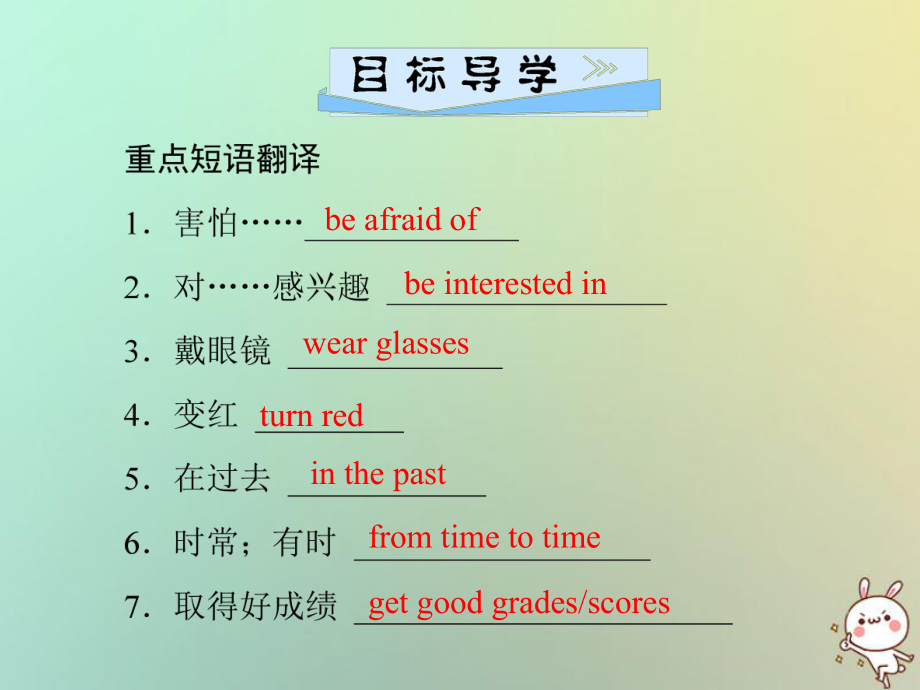 目标导学

重点短语翻译

1．害怕…… be afraid of

2．对……感兴趣 be interested in

3．戴眼镜 wear glasses

4．变红 turn red

5．在过去 in the past

6．时常；有时 from time to time

7．取得好成绩 get good grades/scores